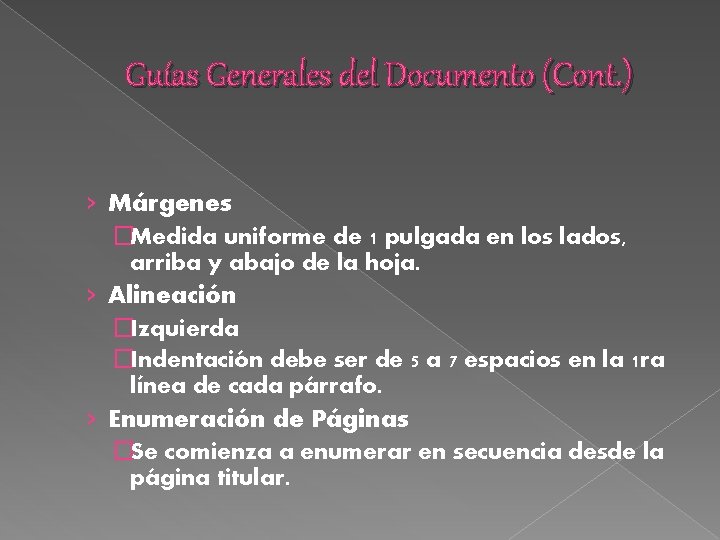 Guías Generales del Documento (Cont.)

› Márgenes

□Medida uniforme de 1 pulgada en los lados, arriba y abajo de la hoja.

› Alineación

□Izquierda

□Indentación debe ser de 5 a 7 espacios en la 1ra línea de cada párrafo.

› Enumeración de Páginas

□Se comienza a enumerar en secuencia desde la página titular.